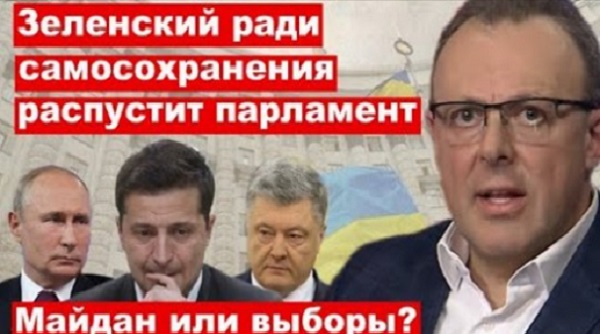 Зеленский ради самосохранения распустит парламент

Майдан или выборы?